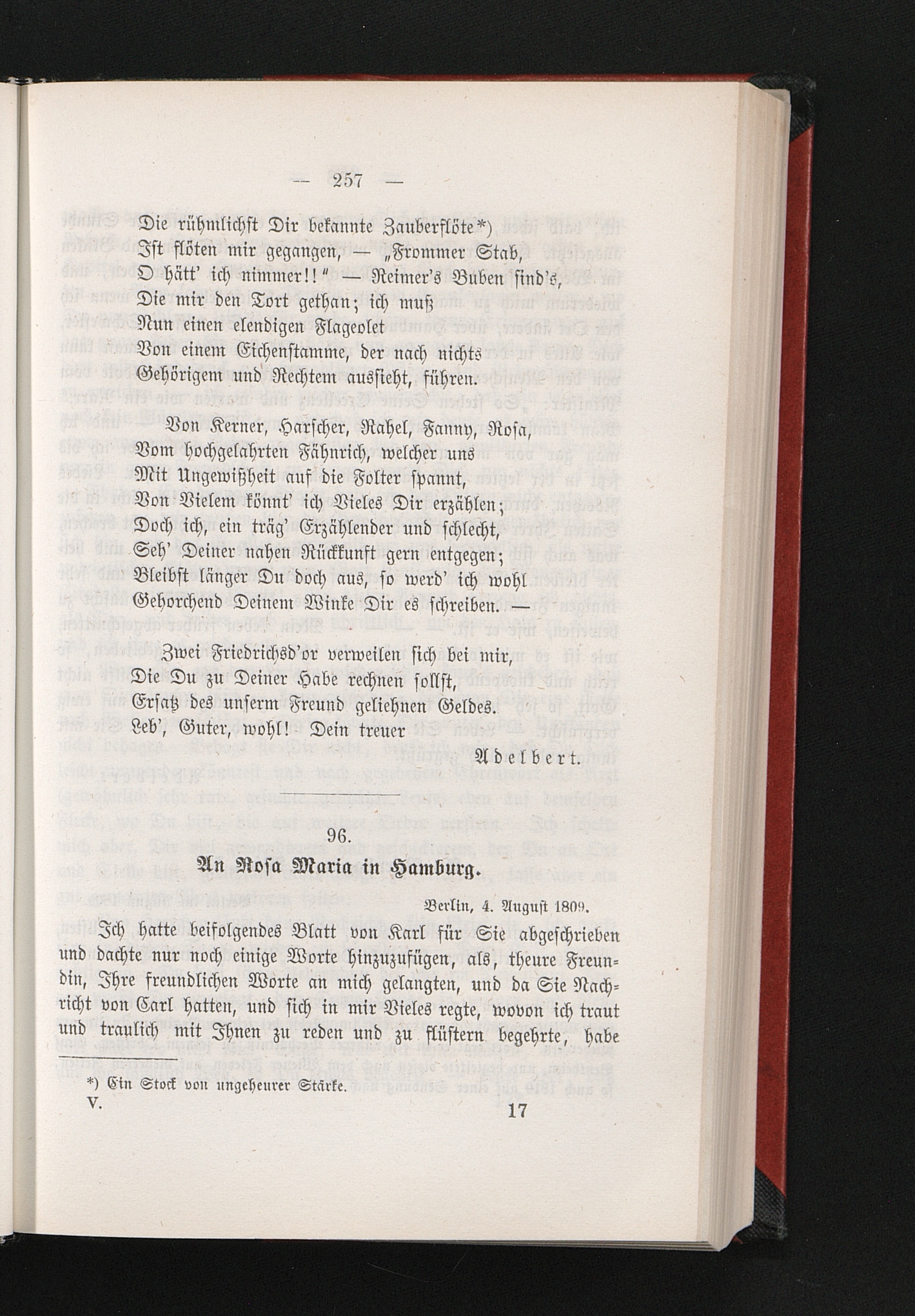 — 257 —

Die rühmlichst Dir bekannte Zauberflöte*)
Ist flöten mir gegangen, — „Frommer Stab,
O hätt' ich nimmer!!" — Reimer's Buben sind's,
Die mir den Tort gethan; ich muß
Nun einen elendigen Flageolet
Von einem Eichenstamme, der nach nichts
Gehörigem und Rechtem aussieht, führen.

Von Kerner, Harscher, Rahel, Fanny, Rosa,
Vom hochgelahrten Fähnrich, welcher uns
Mit Ungewißheit auf die Folter spannt,
Von Vielem könnt' ich Vieles Dir erzählen;
Doch ich, ein träg' Erzählender und schlecht,
Seh' Deiner nahen Rückkunft gern entgegen;
Bleibst länger Du doch aus, so werd' ich wohl
Gehorchend Deinem Winke Dir es schreiben. —

Zwei Friedrichsd'or verweilen sich bei mir,
Die Du zu Deiner Habe rechnen sollst,
Ersatz des unserm Freund geliehnen Geldes.
Leb', Guter, wohl! Dein treuer

Adelbert.

96.

An Rosa Maria in Hamburg.

Berlin, 4. August 1809.

Ich hatte beifolgendes Blatt von Karl für Sie abgeschrieben und dachte nur noch einige Worte hinzuzufügen, als, theure Freundin, Ihre freundlichen Worte an mich gelangten, und da Sie Nachricht von Carl hatten, und sich in mir Vieles regte, wovon ich traut und traulich mit Ihnen zu reden und zu flüstern begehrte, habe

*) Ein Stock von ungeheurer Stärke.

V. 17